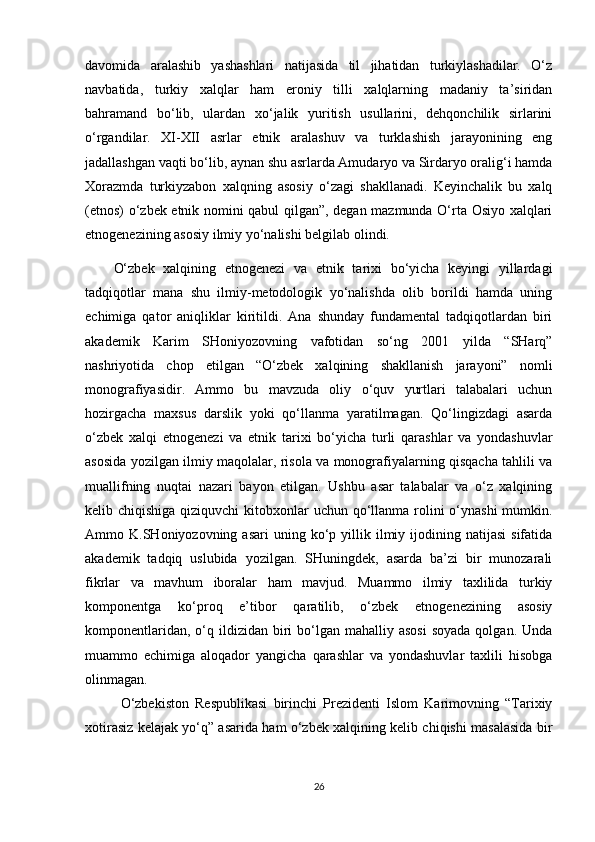 davomida aralashib yashashlari natijasida til jihatidan turkiylashadilar. O‘z navbatida, turkiy xalqlar ham eroniy tilli xalqlarning madaniy ta’siridan bahramand bo‘lib, ulardan xo‘jalik yuritish usullarini, dehqonchilik sirlarini o‘rgandilar. XI-XII asrlar etnik aralashuv va turklashish jarayonining eng jadallashgan vaqti bo‘lib, aynan shu asrlarda Amudaryo va Sirdaryo oralig‘i hamda Xorazmda turkiyzabon xalqning asosiy o‘zagi shakllanadi. Keyinchalik bu xalq (etnos) o‘zbek etnik nomini qabul qilgan”, degan mazmunda O‘rta Osiyo xalqlari etnogenezining asosiy ilmiy yo‘nalishi belgilab olindi.

O‘zbek xalqining etnogenezi va etnik tarixi bo‘yicha keyingi yillardagi tadqiqotlar mana shu ilmiy-metodologik yo‘nalishda olib borildi hamda uning echimiga qator aniqliklar kiritildi. Ana shunday fundamental tadqiqotlardan biri akademik Karim SHoniyozovning vafotidan so‘ng 2001 yilda “SHarq” nashriyotida chop etilgan “O‘zbek xalqining shakllanish jarayoni” nomli monografiyasidir. Ammo bu mavzuda oliy o‘quv yurtlari talabalari uchun hozirgacha maxsus darslik yoki qo‘llanma yaratilmagan. Qo‘lingizdagi asarda o‘zbek xalqi etnogenezi va etnik tarixi bo‘yicha turli qarashlar va yondashuvlar asosida yozilgan ilmiy maqolalar, risola va monografiyalarning qisqacha tahlili va muallifning nuqtai nazari bayon etilgan. Ushbu asar talabalar va o‘z xalqining kelib chiqishiga qiziquvchi kitobxonlar uchun qo‘llanma rolini o‘ynashi mumkin. Ammo K.SHoniyozovning asari uning ko‘p yillik ilmiy ijodining natijasi sifatida akademik tadqiq uslubida yozilgan. SHuningdek, asarda ba’zi bir munozarali fikrlar va mavhum iboralar ham mavjud. Muammo ilmiy taxlilida turkiy komponentga ko‘proq e’tibor qaratilib, o‘zbek etnogenezining asosiy komponentlaridan, o‘q ildizidan biri bo‘lgan mahalliy asosi soyada qolgan. Unda muammo echimiga aloqador yangicha qarashlar va yondashuvlar taxlili hisobga olinmagan.

O‘zbekiston Respublikasi birinchi Prezidenti Islom Karimovning “Tarixiy xotirasiz kelajak yo‘q” asarida ham o‘zbek xalqining kelib chiqishi masalasida bir

26